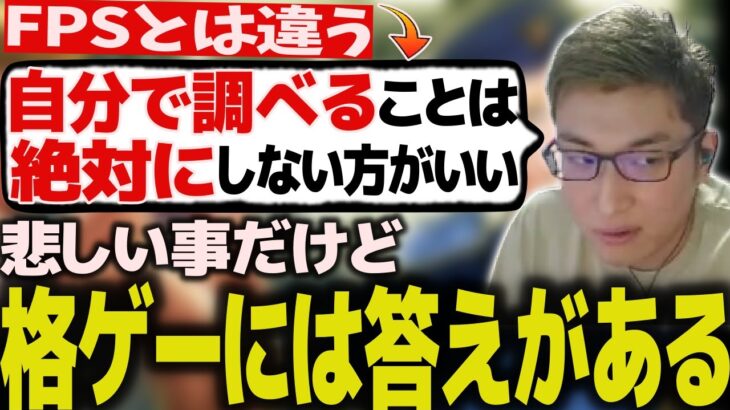 FPSとは違う

自分で調べることは絶対にしない方がいい

悲しい事だけど

格ゲーには答えがある